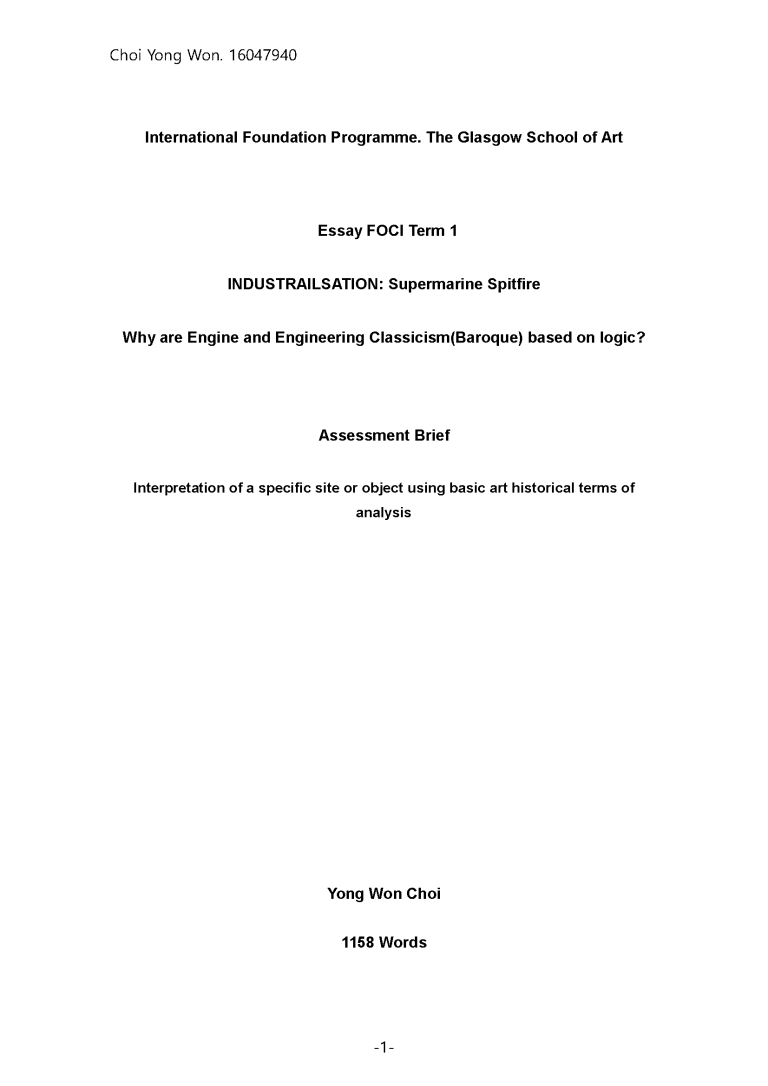 Choi Yong Won. 16047940

International Foundation Programme. The Glasgow School of Art

Essay FOCI Term 1

INDUSTRAILSATION: Supermarine Spitfire

Why are Engine and Engineering Classicism(Baroque) based on logic?

Assessment Brief

Interpretation of a specific site or object using basic art historical terms of analysis

Yong Won Choi

1158 Words

-1-